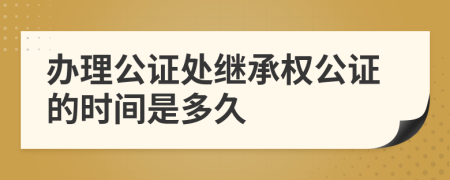 办理公证处继承权公证的时间是多久